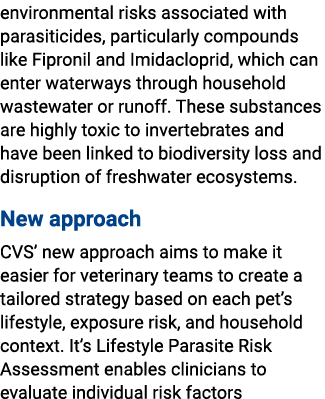 environmental risks associated with parasiticides, particularly compounds like Fipronil and Imidacloprid, which can enter waterways through household wastewater or runoff. These substances are highly toxic to invertebrates and have been linked to biodiversity loss and disruption of freshwater ecosystems.

New approach

CVS' new approach aims to make it easier for veterinary teams to create a tailored strategy based on each pet's lifestyle, exposure risk, and household context. It's Lifestyle Parasite Risk Assessment enables clinicians to evaluate individual risk factors